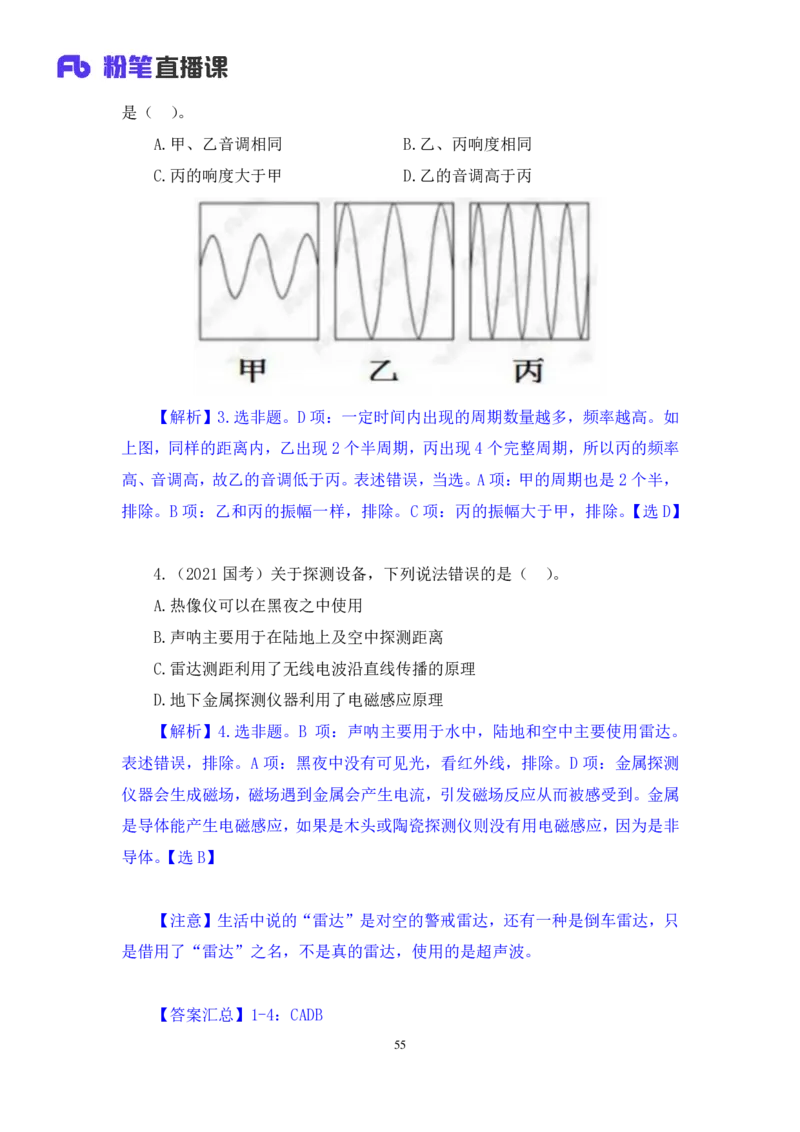 Fb 粉笔直播课

是（ ）。

A.甲、乙音调相同

B.乙、丙响度相同

C.丙的响度大于甲

D.乙的音调高于丙

甲 乙 丙

【解析】3.选非题。D 项：一定时间内出现的周期数量越多，频率越高。如上图，同样的距离内，乙出现 2 个半周期，丙出现 4 个完整周期，所以丙的频率高、音调高，故乙的音调低于丙。表述错误，当选。A 项：甲的周期也是 2 个半，排除。B 项：乙和丙的振幅一样，排除。C 项：丙的振幅大于甲，排除。【选 D】

4.（2021 国考）关于探测设备，下列说法错误的是（ ）。

A.热像仪可以在黑夜之中使用

B.声呐主要用于在陆地上及空中探测距离

C.雷达测距利用了无线电波沿直线传播的原理

D.地下金属探测仪器利用了电磁感应原理

【解析】4.选非题。B 项：声呐主要用于水中，陆地和空中主要使用雷达。表述错误，排除。A 项：黑夜中没有可见光，看红外线，排除。D 项：金属探测仪器会生成磁场，磁场遇到金属会产生电流，引发磁场反应从而被感受到。金属是导体能产生电磁感应，如果是木头或陶瓷探测仪则没有用电磁感应，因为是非导体。【选 B】

【注意】生活中说的“雷达”是对空的警戒雷达，还有一种是倒车雷达，只是借用了“雷达”之名，不是真的雷达，使用的是超声波。

【答案汇总】1-4：CADB

55